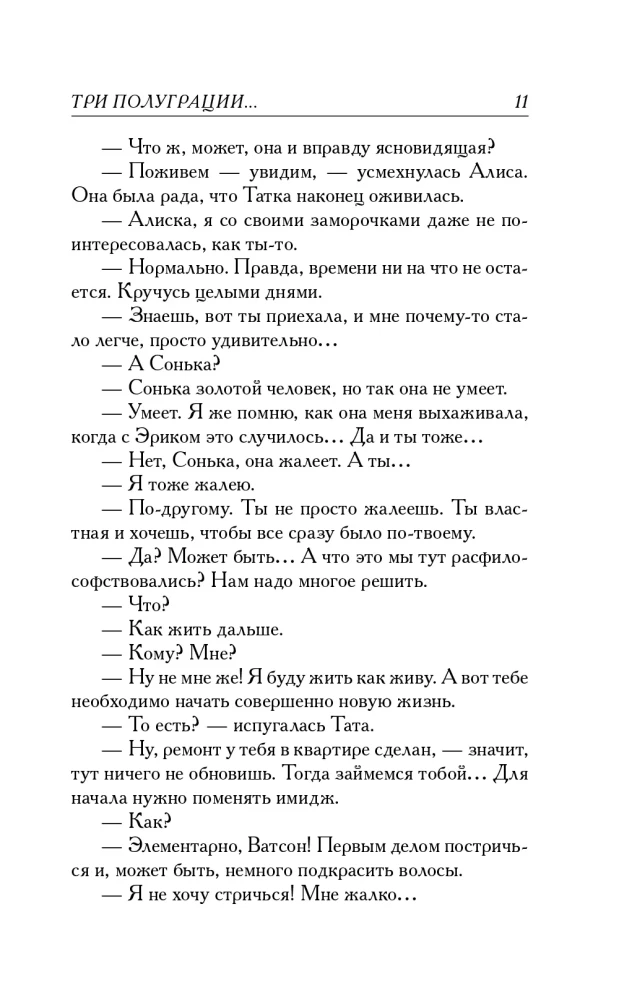 ТРИ ПОЛУГРАЦИИ... 11

— Что ж, может, она и вправду ясновидящая?

— Поживем — увидим, — усмехнулась Алиса. Она была рада, что Татка наконец оживилась.

— Алиска, я со своими заморочками даже не поинтересовалась, как ты-то.

— Нормально. Правда, времени ни на что не остается. Кручусь целыми днями.

— Знаешь, вот ты приехала, и мне почему-то стало легче, просто удивительно...

— А Сонька?

— Сонька золотой человек, но так она не умеет.

— Умеет. Я же помню, как она меня выхаживала, когда с Эриком это случилось... Да и ты тоже...

— Нет, Сонька, она жалеет. А ты...

— Я тоже жалею.

— По-другому. Ты не просто жалеешь. Ты властная и хочешь, чтобы все сразу было по-твоему.

— Да? Может быть... А что это мы тут расфилософствовались? Нам надо многое решить.

— Что?

— Как жить дальше.

— Кому? Мне?

— Ну не мне же! Я буду жить как живу. А вот тебе необходимо начать совершенно новую жизнь.

— То есть? — испугалась Тата.

— Ну, ремонт у тебя в квартире сделан, — значит, тут ничего не обновишь. Тогда займемся тобой... Для начала нужно поменять имидж.

— Как?

— Элементарно, Ватсон! Первым делом постричься и, может быть, немного подкрасить волосы.

— Я не хочу стричься! Мне жалко...